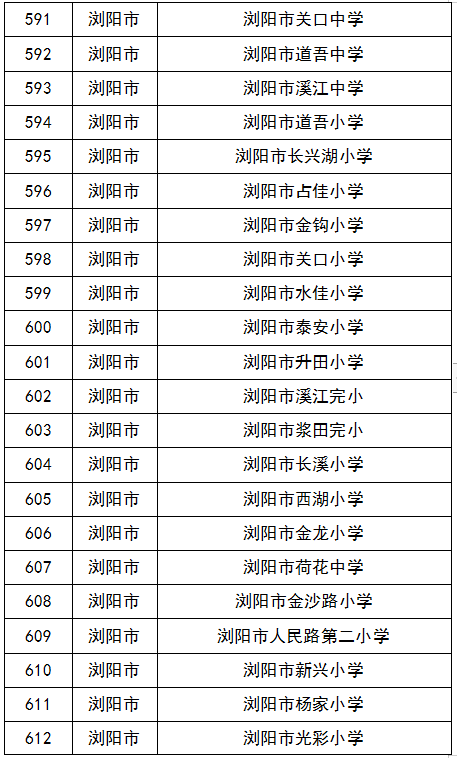 | 591 | 浏阳市 | 浏阳市关口中学 |
|---|---|---|
| 592 | 浏阳市 | 浏阳市道吾中学 |
| 593 | 浏阳市 | 浏阳市溪江中学 |
| 594 | 浏阳市 | 浏阳市道吾小学 |
| 595 | 浏阳市 | 浏阳市长兴湖小学 |
| 596 | 浏阳市 | 浏阳市占佳小学 |
| 597 | 浏阳市 | 浏阳市金钩小学 |
| 598 | 浏阳市 | 浏阳市关口小学 |
| 599 | 浏阳市 | 浏阳市水佳小学 |
| 600 | 浏阳市 | 浏阳市泰安小学 |
| 601 | 浏阳市 | 浏阳市升田小学 |
| 602 | 浏阳市 | 浏阳市溪江完小 |
| 603 | 浏阳市 | 浏阳市浆田完小 |
| 604 | 浏阳市 | 浏阳市长溪小学 |
| 605 | 浏阳市 | 浏阳市西湖小学 |
| 606 | 浏阳市 | 浏阳市金龙小学 |
| 607 | 浏阳市 | 浏阳市荷花中学 |
| 608 | 浏阳市 | 浏阳市金沙路小学 |
| 609 | 浏阳市 | 浏阳市人民路第二小学 |
| 610 | 浏阳市 | 浏阳市新兴小学 |
| 611 | 浏阳市 | 浏阳市杨家小学 |
| 612 | 浏阳市 | 浏阳市光彩小学 |